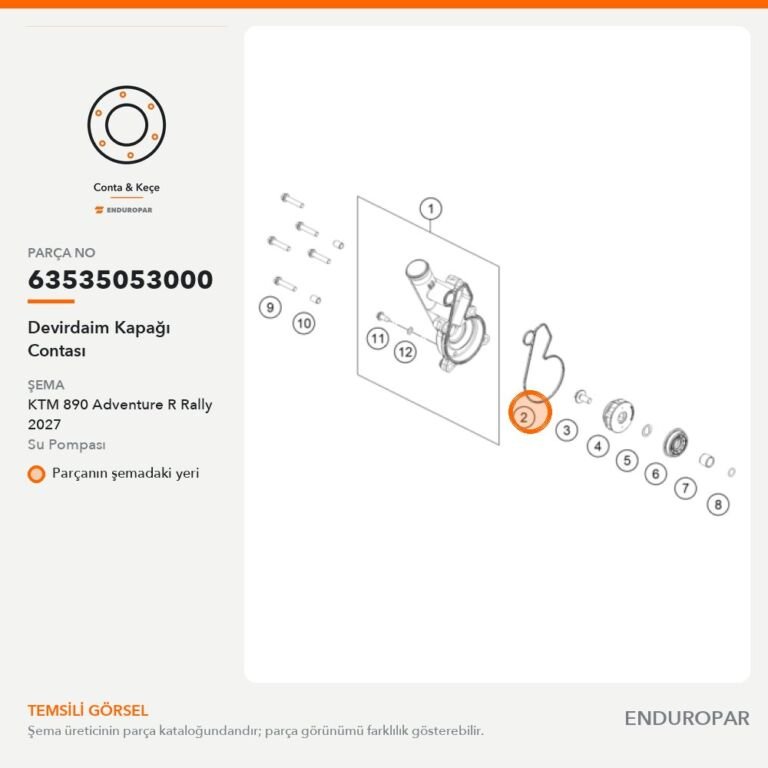 Conta & Keçe

ENDUROPAR

PARÇA NO

63535053000

Devirdaim Kapağı Contası

ŞEMA

KTM 890 Adventure R Rally 2027

Su Pompası

Parçanın şemadaki yeri

1

9

10

11

12

2

3

4

5

6

7

8

TEMSİLİ GÖRSEL

Şema üreticinin parça kataloğundandır; parça görünümü farklılık gösterebilir.

ENDUROPAR